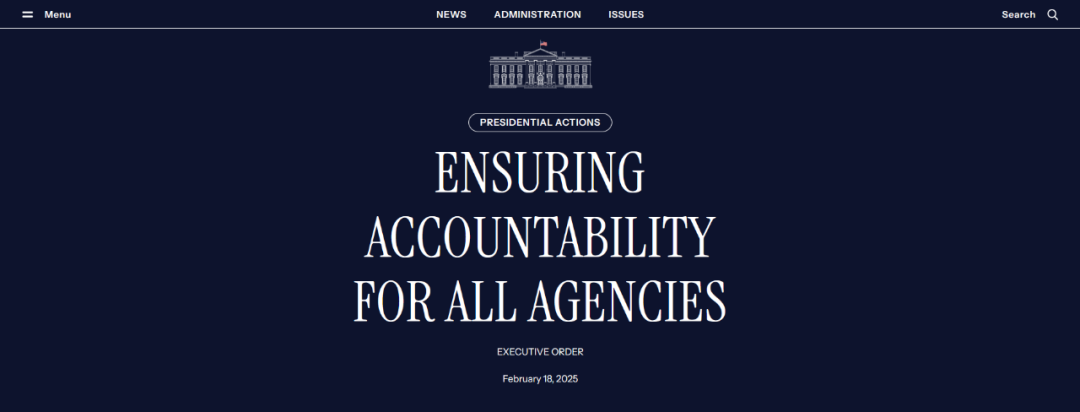 Menu

NEWS ADMINISTRATION ISSUES

Search

PRESIDENTIAL ACTIONS

ENSURING ACCOUNTABILITY FOR ALL AGENCIES

EXECUTIVE ORDER

February 18, 2025